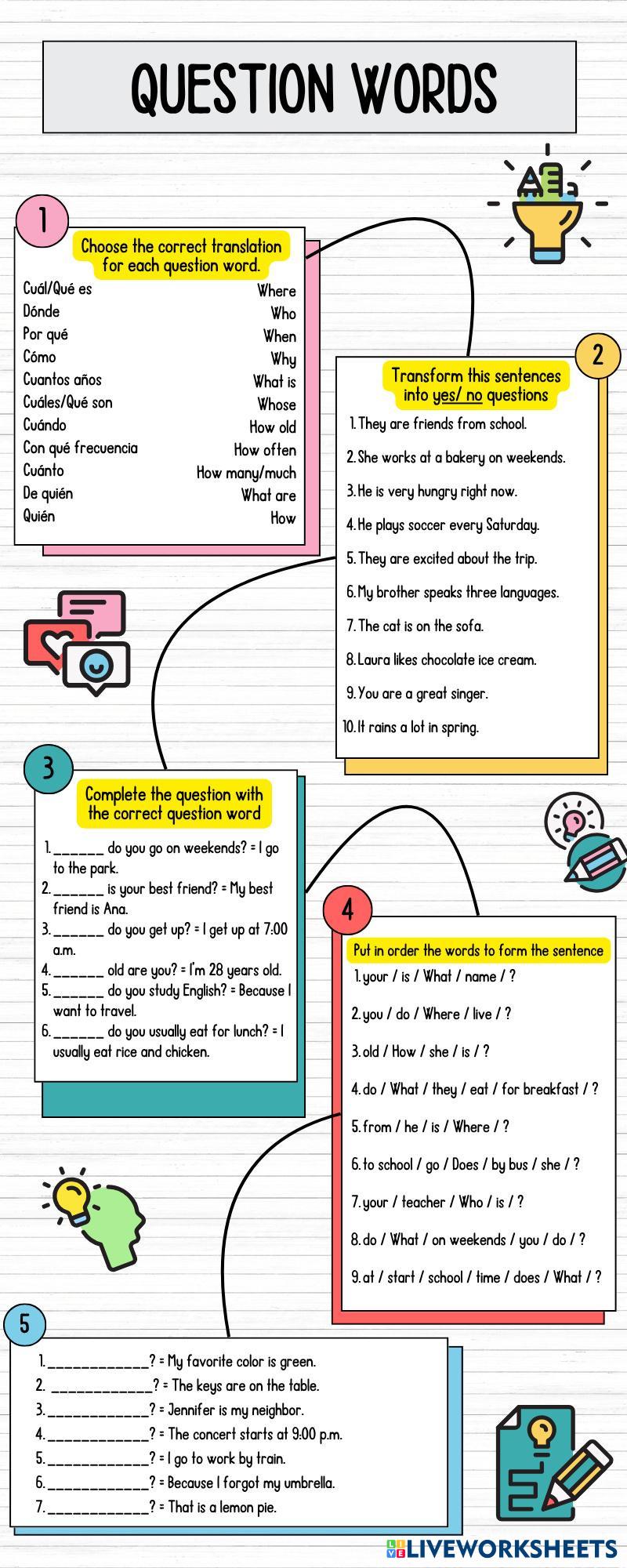 QUESTION WORDS

1

Choose the correct translation for each question word.

Cuál/Qué es
Dónde
Por qué
Cómo
Cuantos años
Cuáles/Qué son
Cuándo
Con qué frecuencia
Cuánto
De quién
Quién

Where
Who
When
Why
What is
Whose
How old
How often
How many/much
What are
How

2

Transform this sentences into yes/ no questions

1. They are friends from school.
2. She works at a bakery on weekends.
3. He is very hungry right now.
4. He plays soccer every Saturday.
5. They are excited about the trip.
6. My brother speaks three languages.
7. The cat is on the sofa.
8. Laura likes chocolate ice cream.
9. You are a great singer.
10. It rains a lot in spring.

3

Complete the question with the correct question word

1. ______ do you go on weekends? = I go to the park.
2. ______ is your best friend? = My best friend is Ana.
3. ______ do you get up? = I get up at 7:00 a.m.
4. ______ old are you? = I'm 28 years old.
5. ______ do you study English? = Because I want to travel.
6. ______ do you usually eat for lunch? = I usually eat rice and chicken.

4

Put in order the words to form the sentence

1. your / is / What / name / ?
2. you / do / Where / live / ?
3. old / How / she / is / ?
4. do / What / they / eat / for breakfast / ?
5. from / he / is / Where / ?
6. to school / go / Does / by bus / she / ?
7. your / teacher / Who / is / ?
8. do / What / on weekends / you / do / ?
9. at / start / school / time / does / What / ?

5

1. ____________? = My favorite color is green.
2. ____________? = The keys are on the table.
3. ____________? = Jennifer is my neighbor.
4. ____________? = The concert starts at 9:00 p.m.
5. ____________? = I go to work by train.
6. ____________? = Because I forgot my umbrella.
7. ____________? = That is a lemon pie.

LIVEWORKSHEETS